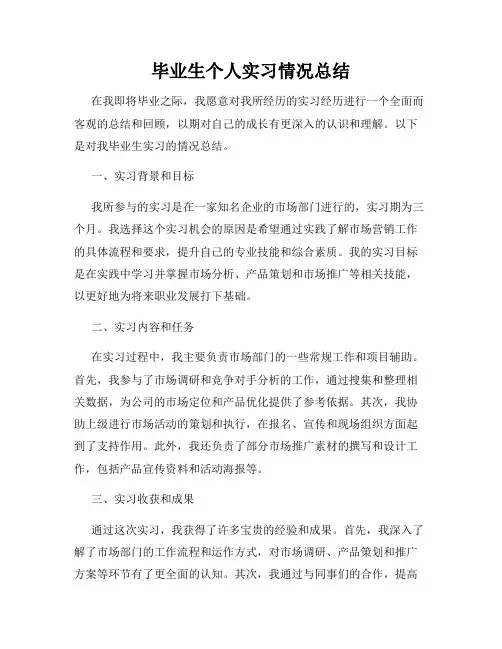 毕业生个人实习情况总结

在我即将毕业之际，我愿意对我所经历的实习经历进行一个全面而客观的总结和回顾，以期对自己的成长有更深入的认识和理解。以下是对我毕业生实习的情况总结。

一、实习背景和目标

我所参与的实习是在一家知名企业的市场部门进行的，实习期为三个月。我选择这个实习机会的原因是希望通过实践了解市场营销工作的具体流程和要求，提升自己的专业技能和综合素质。我的实习目标是在实践中学习并掌握市场分析、产品策划和市场推广等相关技能，以更好地为将来职业发展打下基础。

二、实习内容和任务

在实习过程中，我主要负责市场部门的一些常规工作和项目辅助。首先，我参与了市场调研和竞争对手分析的工作，通过搜集和整理相关数据，为公司的市场定位和产品优化提供了参考依据。其次，我协助上级进行市场活动的策划和执行，在报名、宣传和现场组织方面起到了支持作用。此外，我还负责了部分市场推广素材的撰写和设计工作，包括产品宣传资料和活动海报等。

三、实习收获和成果

通过这次实习，我获得了许多宝贵的经验和成果。首先，我深入了解了市场部门的工作流程和运作方式，对市场调研、产品策划和推广方案等环节有了更全面的认知。其次，我通过与同事们的合作，提高